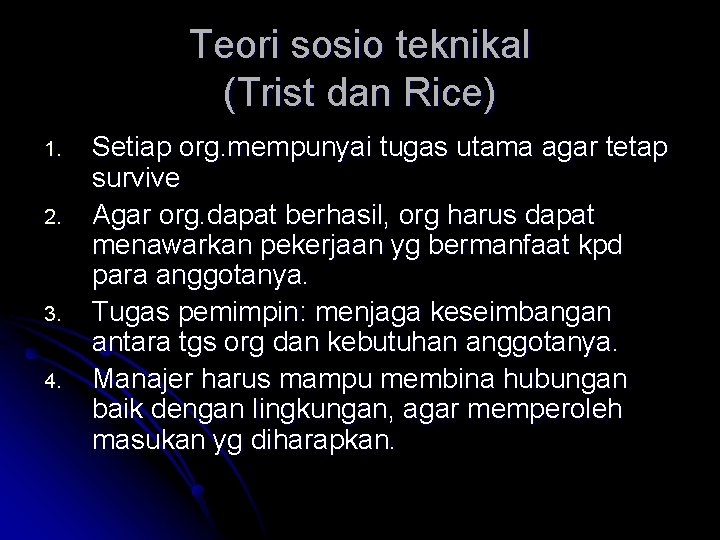 Teori sosio teknikal
(Trist dan Rice)

1. Setiap org.mempunyai tugas utama agar tetap survive
2. Agar org.dapat berhasil, org harus dapat menawarkan pekerjaan yg bermanfaat kpd para anggotanya.
3. Tugas pemimpin: menjaga keseimbangan antara tgs org dan kebutuhan anggotanya.
4. Manajer harus mampu membina hubungan baik dengan lingkungan, agar memperoleh masukan yg diharapkan.